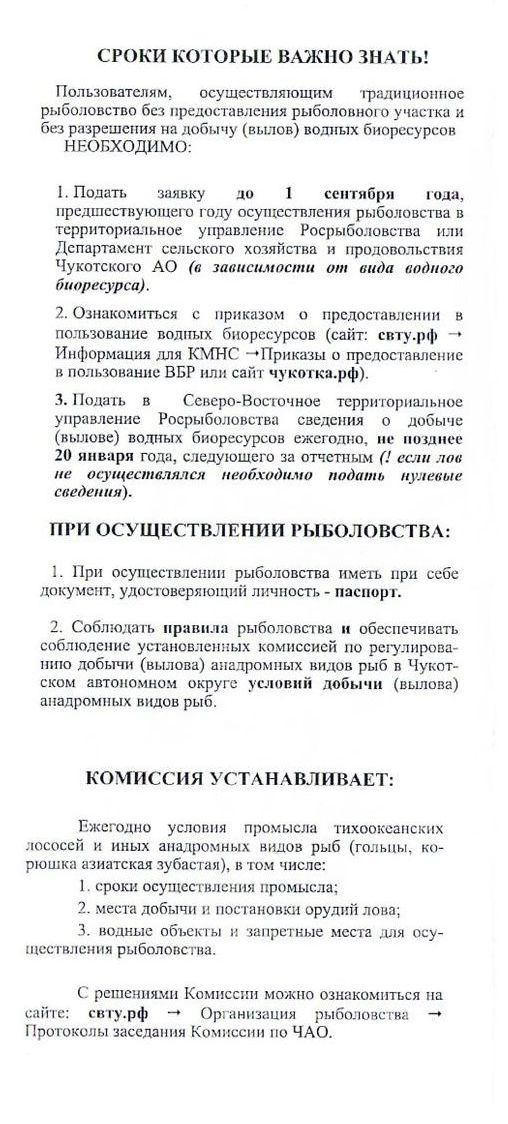 СРОКИ КОТОРЫЕ ВАЖНО ЗНАТЬ!

Пользователям, осуществляющим традиционное рыболовство без предоставления рыболовного участка и без разрешения на добычу (вылов) водных биоресурсов НЕОБХОДИМО:

1. Подать заявку до 1 сентября года, предшествующего году осуществления рыболовства в территориальное управление Росрыболовства или Департамент сельского хозяйства и продовольствия Чукотского АО (в зависимости от вида водного биоресурса).

2. Ознакомиться с приказом о предоставлении в пользование водных биоресурсов (сайт: свту.рф → Информация для КМНС →Приказы о предоставление в пользование ВБР или сайт чукотка.рф).

3. Подать в Северо-Восточное территориальное управление Росрыболовства сведения о добыче (вылове) водных биоресурсов ежегодно, не позднее 20 января года, следующего за отчетным (! если лов не осуществлялся необходимо подать нулевые сведения).

ПРИ ОСУЩЕСТВЛЕНИИ РЫБОЛОВСТВА:

1. При осуществлении рыболовства иметь при себе документ, удостоверяющий личность - паспорт.

2. Соблюдать правила рыболовства и обеспечивать соблюдение установленных комиссией по регулированию добычи (вылова) анадромных видов рыб в Чукотском автономном округе условий добычи (вылова) анадромных видов рыб.

КОМИССИЯ УСТАНАВЛИВАЕТ:

Ежегодно условия промысла тихоокеанских лососей и иных анадромных видов рыб (гольцы, корюшка азиатская зубастая), в том числе:

1. сроки осуществления промысла;

2. места добычи и постановки орудий лова;

3. водные объекты и запретные места для осуществления рыболовства.

С решениями Комиссии можно ознакомиться на сайте: свту.рф → Организация рыболовства → Протоколы заседания Комиссии по ЧАО.